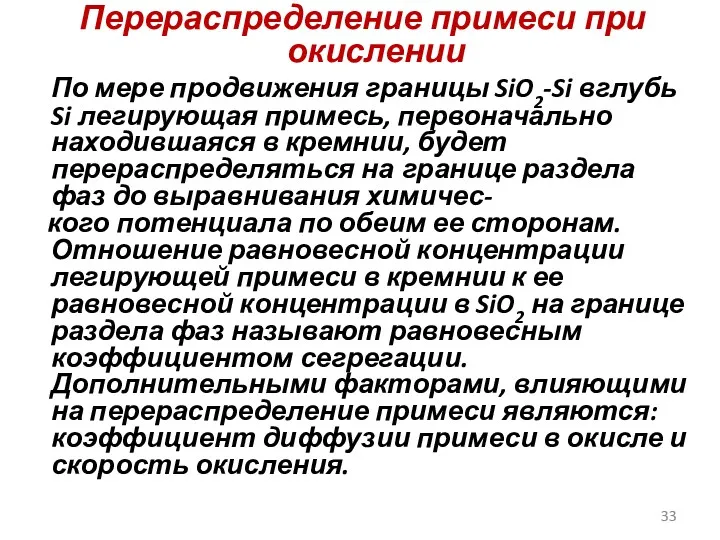 Перераспределение примеси при окислении

По мере продвижения границы $SiO_2$-Si вглубь Si легирующая примесь, первоначально находившаяся в кремнии, будет перераспределяться на границе раздела фаз до выравнивания химического потенциала по обеим ее сторонам. Отношение равновесной концентрации легирующей примеси в кремнии к ее равновесной концентрации в $SiO_2$ на границе раздела фаз называют равновесным коэффициентом сегрегации. Дополнительными факторами, влияющими на перераспределение примеси являются: коэффициент диффузии примеси в окисле и скорость окисления.

33